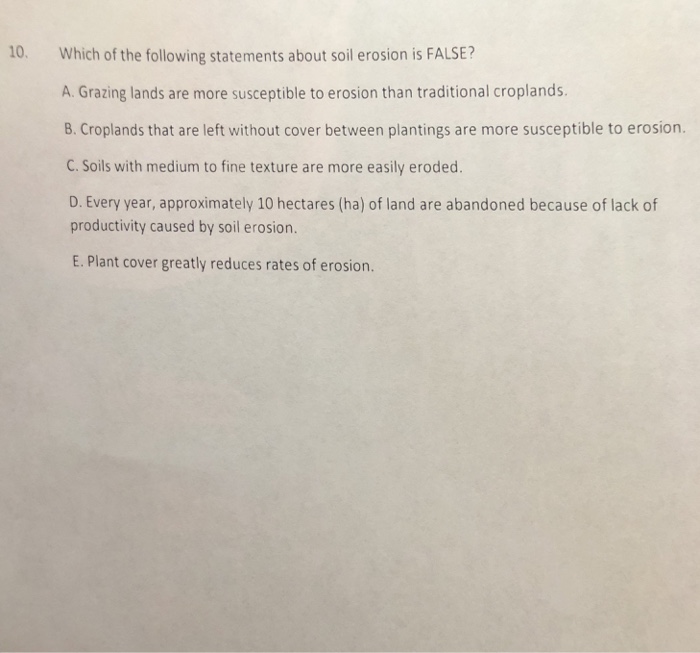 10. Which of the following statements about soil erosion is FALSE?

A. Grazing lands are more susceptible to erosion than traditional croplands.

B. Croplands that are left without cover between plantings are more susceptible to erosion.

C. Soils with medium to fine texture are more easily eroded.

D. Every year, approximately 10 hectares (ha) of land are abandoned because of lack of productivity caused by soil erosion.

E. Plant cover greatly reduces rates of erosion.